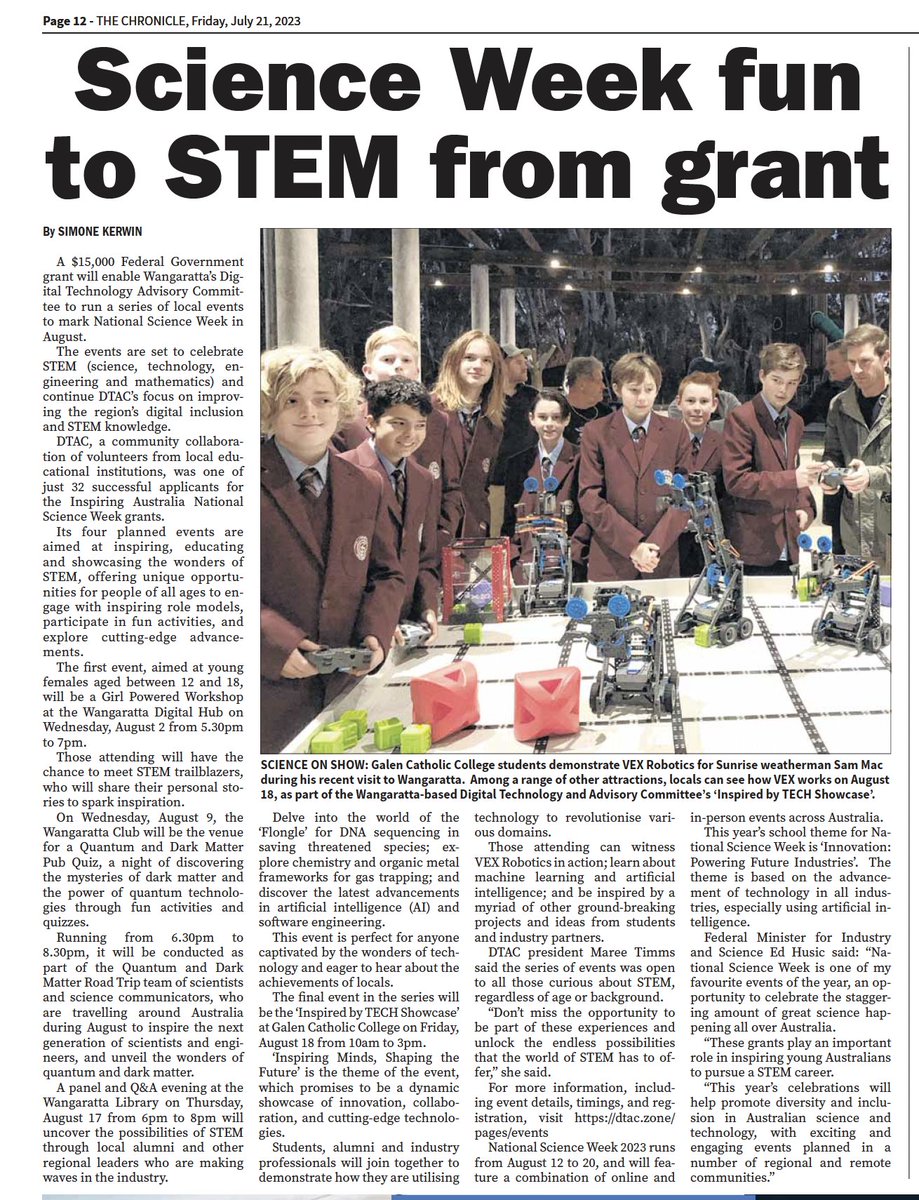 Page 12 - THE CHRONICLE, Friday, July 21, 2023

Science Week fun to STEM from grant

By SIMONE KERWIN

A $15,000 Federal Government grant will enable Wangaratta's Digital Technology Advisory Committee to run a series of local events to mark National Science Week in August.

The events are set to celebrate STEM (science, technology, engineering and mathematics) and continue DTAC's focus on improving the region's digital inclusion and STEM knowledge.

DTAC, a community collaboration of volunteers from local educational institutions, was one of just 32 successful applicants for the Inspiring Australia National Science Week grants.

Its four planned events are aimed at inspiring, educating and showcasing the wonders of STEM, offering unique opportunities for people of all ages to engage with inspiring role models, participate in fun activities, and explore cutting-edge advancements.

The first event, aimed at young females aged between 12 and 18, will be a Girl Powered Workshop at the Wangaratta Digital Hub on Wednesday, August 2 from 5.30pm to 7pm.

Those attending will have the chance to meet STEM trailblazers, who will share their personal stories to spark inspiration.

On Wednesday, August 9, the Wangaratta Club will be the venue for a Quantum and Dark Matter Pub Quiz, a night of discovering the mysteries of dark matter and the power of quantum technologies through fun activities and quizzes.

Running from 6.30pm to 8.30pm, it will be conducted as part of the Quantum and Dark Matter Road Trip team of scientists and science communicators, who are travelling around Australia during August to inspire the next generation of scientists and engineers, and unveil the wonders of quantum and dark matter.

A panel and Q&A evening at the Wangaratta Library on Thursday, August 17 from 6pm to 8pm will uncover the possibilities of STEM through local alumni and other regional leaders who are making waves in the industry.

SCIENCE ON SHOW: Galen Catholic College students demonstrate VEX Robotics for Sunrise weatherman Sam Mac during his recent visit to Wangaratta. Among a range of other attractions, locals can see how VEX works on August 18, as part of the Wangaratta-based Digital Technology and Advisory Committee's 'Inspired by TECH Showcase'.

Delve into the world of the 'Flongle' for DNA sequencing in saving threatened species; explore chemistry and organic metal frameworks for gas trapping; and discover the latest advancements in artificial intelligence (AI) and software engineering.

This event is perfect for anyone captivated by the wonders of technology and eager to hear about the achievements of locals.

The final event in the series will be the 'Inspired by TECH Showcase' at Galen Catholic College on Friday, August 18 from 10am to 3pm.

'Inspiring Minds, Shaping the Future' is the theme of the event, which promises to be a dynamic showcase of innovation, collaboration, and cutting-edge technologies.

Students, alumni and industry professionals will join together to demonstrate how they are utilising technology to revolutionise various domains.

Those attending can witness VEX Robotics in action; learn about machine learning and artificial intelligence; and be inspired by a myriad of other ground-breaking projects and ideas from students and industry partners.

DTAC president Maree Timms said the series of events was open to all those curious about STEM, regardless of age or background.

"Don't miss the opportunity to be part of these experiences and unlock the endless possibilities that the world of STEM has to offer," she said.

For more information, including event details, timings, and registration, visit https://dtac.zone/pages/events

National Science Week 2023 runs from August 12 to 20, and will feature a combination of online and in-person events across Australia.

This year's school theme for National Science Week is 'Innovation: Powering Future Industries'. The theme is based on the advancement of technology in all industries, especially using artificial intelligence.

Federal Minister for Industry and Science Ed Husic said: "National Science Week is one of my favourite events of the year, an opportunity to celebrate the staggering amount of great science happening all over Australia.

"These grants play an important role in inspiring young Australians to pursue a STEM career.

"This year's celebrations will help promote diversity and inclusion in Australian science and technology, with exciting and engaging events planned in a number of regional and remote communities."